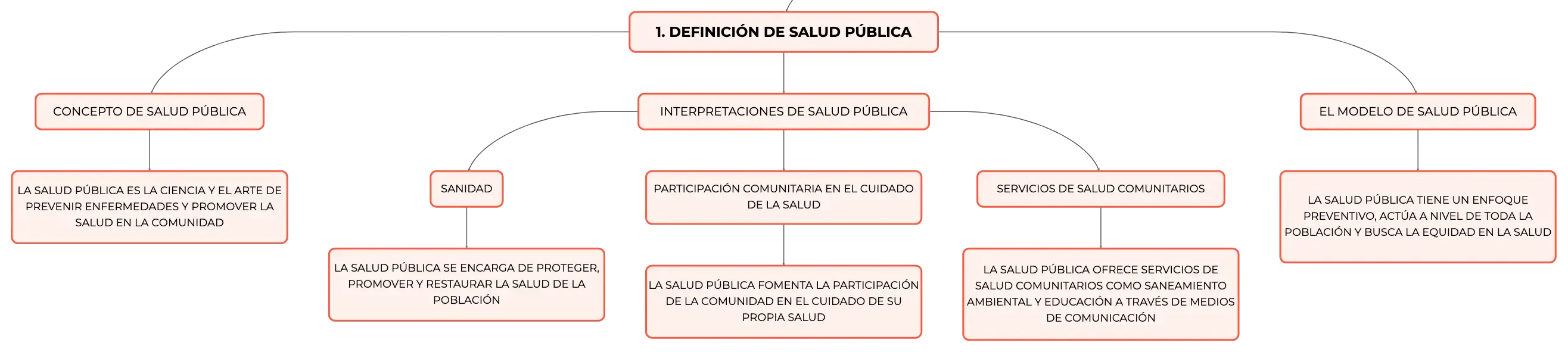 1. DEFINICIÓN DE SALUD PÚBLICA

CONCEPTO DE SALUD PÚBLICA

LA SALUD PÚBLICA ES LA CIENCIA Y EL ARTE DE PREVENIR ENFERMEDADES Y PROMOVER LA SALUD EN LA COMUNIDAD

INTERPRETACIONES DE SALUD PÚBLICA

SANIDAD

LA SALUD PÚBLICA SE ENCARGA DE PROTEGER, PROMOVER Y RESTAURAR LA SALUD DE LA POBLACIÓN

PARTICIPACIÓN COMUNITARIA EN EL CUIDADO DE LA SALUD

LA SALUD PÚBLICA FOMENTA LA PARTICIPACIÓN DE LA COMUNIDAD EN EL CUIDADO DE SU PROPIA SALUD

SERVICIOS DE SALUD COMUNITARIOS

LA SALUD PÚBLICA OFRECE SERVICIOS DE SALUD COMUNITARIOS COMO SANEAMIENTO AMBIENTAL Y EDUCACIÓN A TRAVÉS DE MEDIOS DE COMUNICACIÓN

EL MODELO DE SALUD PÚBLICA

LA SALUD PÚBLICA TIENE UN ENFOQUE PREVENTIVO, ACTÚA A NIVEL DE TODA LA POBLACIÓN Y BUSCA LA EQUIDAD EN LA SALUD